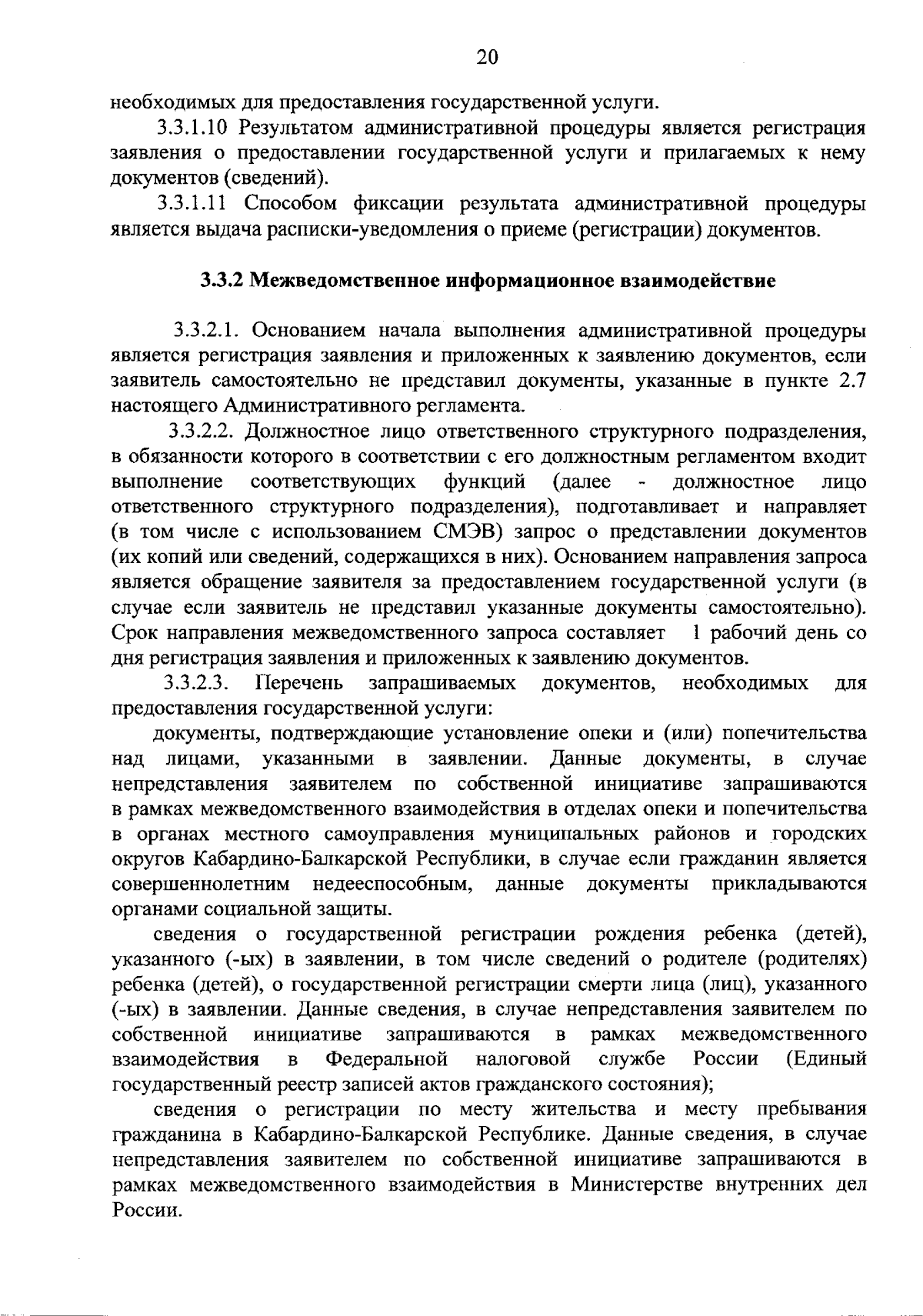 20

необходимых для предоставления государственной услуги.

3.3.1.10 Результатом административной процедуры является регистрация заявления о предоставлении государственной услуги и прилагаемых к нему документов (сведений).

3.3.1.11 Способом фиксации результата административной процедуры является выдача расписки-уведомления о приеме (регистрации) документов.

3.3.2 Межведомственное информационное взаимодействие

3.3.2.1. Основанием начала выполнения административной процедуры является регистрация заявления и приложенных к заявлению документов, если заявитель самостоятельно не представил документы, указанные в пункте 2.7 настоящего Административного регламента.

3.3.2.2. Должностное лицо ответственного структурного подразделения, в обязанности которого в соответствии с его должностным регламентом входит выполнение соответствующих функций (далее - должностное лицо ответственного структурного подразделения), подготавливает и направляет (в том числе с использованием СМЭВ) запрос о представлении документов (их копий или сведений, содержащихся в них). Основанием направления запроса является обращение заявителя за предоставлением государственной услуги (в случае если заявитель не представил указанные документы самостоятельно). Срок направления межведомственного запроса составляет 1 рабочий день со дня регистрация заявления и приложенных к заявлению документов.

3.3.2.3. Перечень запрашиваемых документов, необходимых для предоставления государственной услуги:

документы, подтверждающие установление опеки и (или) попечительства над лицами, указанными в заявлении. Данные документы, в случае непредставления заявителем по собственной инициативе запрашиваются в рамках межведомственного взаимодействия в отделах опеки и попечительства в органах местного самоуправления муниципальных районов и городских округов Кабардино-Балкарской Республики, в случае если гражданин является совершеннолетним недееспособным, данные документы прикладываются органами социальной защиты.

сведения о государственной регистрации рождения ребенка (детей), указанного (-ых) в заявлении, в том числе сведений о родителе (родителях) ребенка (детей), о государственной регистрации смерти лица (лиц), указанного (-ых) в заявлении. Данные сведения, в случае непредставления заявителем по собственной инициативе запрашиваются в рамках межведомственного взаимодействия в Федеральной налоговой службе России (Единый государственный реестр записей актов гражданского состояния);

сведения о регистрации по месту жительства и месту пребывания гражданина в Кабардино-Балкарской Республике. Данные сведения, в случае непредставления заявителем по собственной инициативе запрашиваются в рамках межведомственного взаимодействия в Министерстве внутренних дел России.